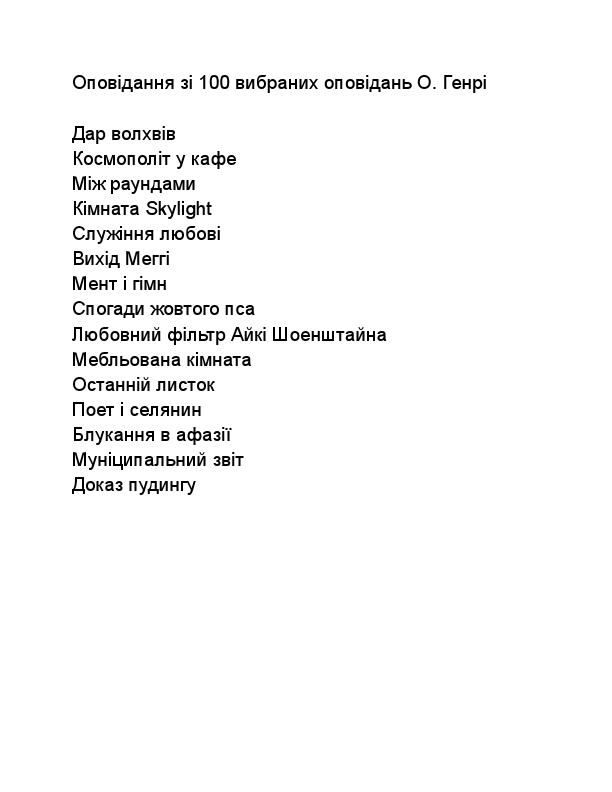 Оповідання зі 100 вибраних оповідань О. Генрі

Дар волхвів
Космополіт у кафе
Між раундами
Кімната Skylight
Служіння любові
Вихід Меггі
Мент і гімн
Спогади жовтого пса
Любовний фільтр Айкі Шоенштайна
Мебльована кімната
Останній листок
Поет і селянин
Блукання в афазії
Муніципальний звіт
Доказ пудингу